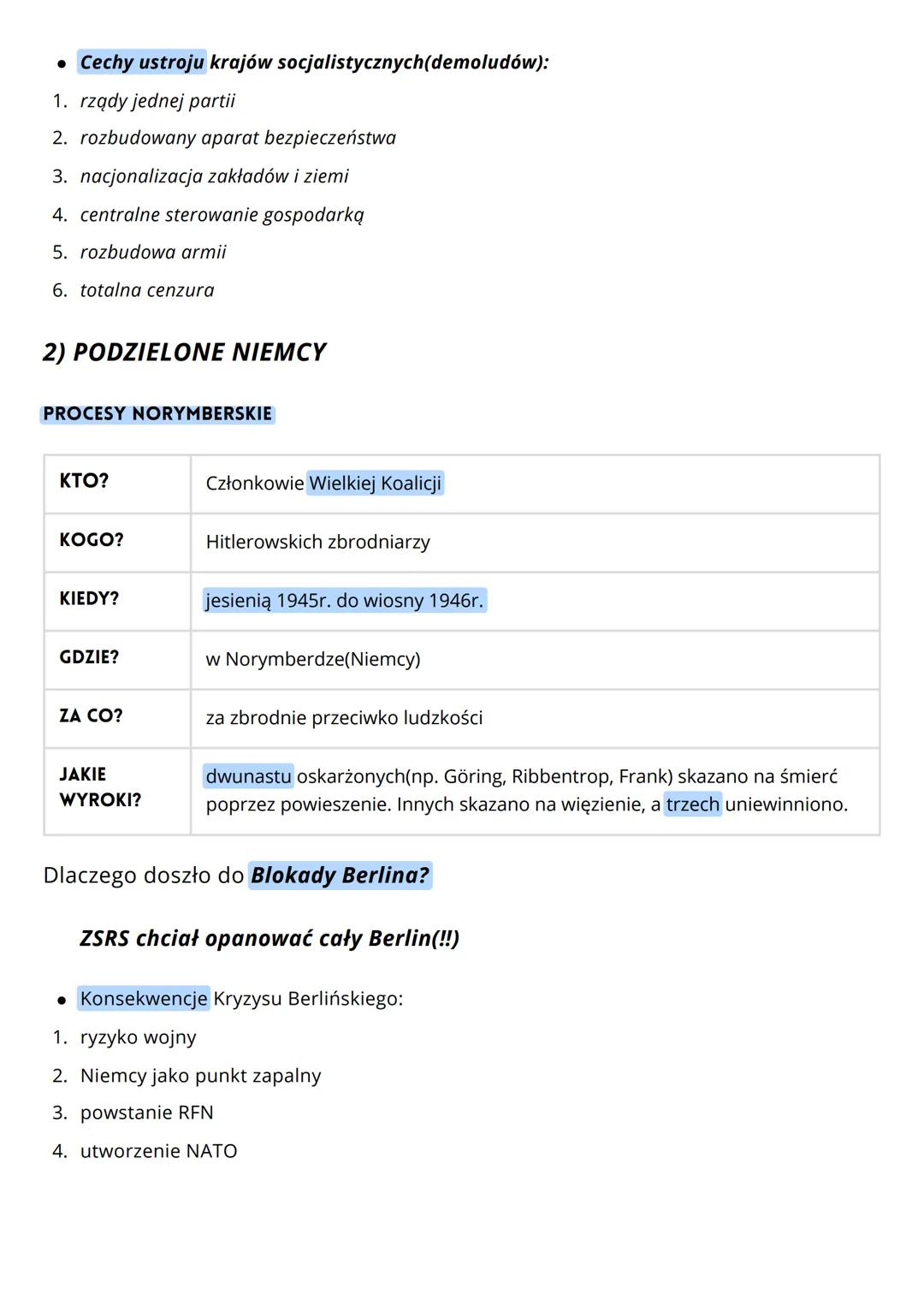 • Cechy ustroju krajów socjalistycznych(demoludów):
1. rządy jednej partii
2. rozbudowany aparat bezpieczeństwa
3. nacjonalizacja zakładów i ziemi
4. centralne sterowanie gospodarką
5. rozbudowa armii
6. totalna cenzura

2) PODZIELONE NIEMCY

PROCESY NORYMBERSKIE

| KTO? | Członkowie Wielkiej Koalicji |
|---|---|
| KOGO? | Hitlerowskich zbrodniarzy |
| KIEDY? | jesienią 1945r. do wiosny 1946r. |
| GDZIE? | w Norymberdze(Niemcy) |
| ZA CO? | za zbrodnie przeciwko ludzkości |
| JAKIE WYROKI? | dwunastu oskarżonych(np. Göring, Ribbentrop, Frank) skazano na śmierć poprzez powieszenie. Innych skazano na więzienie, a trzech uniewinniono. |

Dlaczego doszło do Blokady Berlina?

ZSRS chciał opanować cały Berlin(!!)

• Konsekwencje Kryzysu Berlińskiego:
1. ryzyko wojny
2. Niemcy jako punkt zapalny
3. powstanie RFN
4. utworzenie NATO